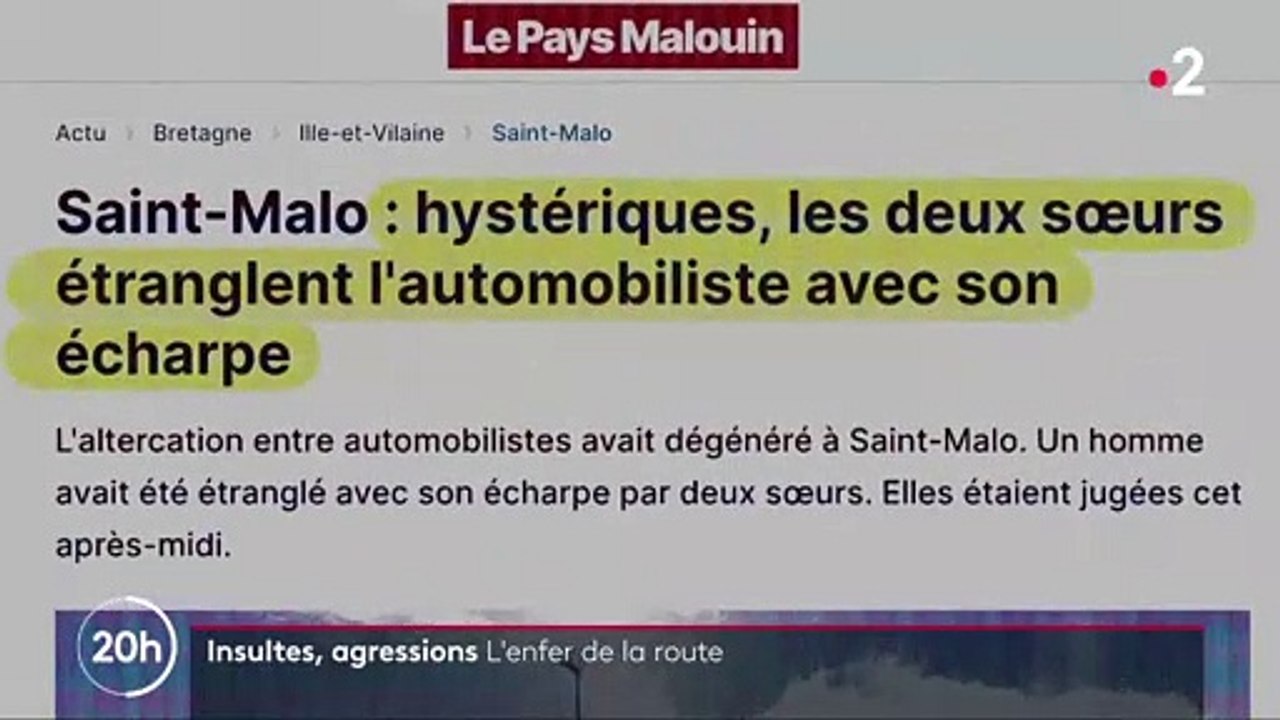 Le Pays Malouin

2

Actu › Bretagne › Ille-et-Vilaine › Saint-Malo

Saint-Malo : hystériques, les deux sœurs étranglent l'automobiliste avec son écharpe

L'altercation entre automobilistes avait dégénéré à Saint-Malo. Un homme avait été étranglé avec son écharpe par deux sœurs. Elles étaient jugées cet après-midi.

20h

Insultes, agressions L'enfer de la route